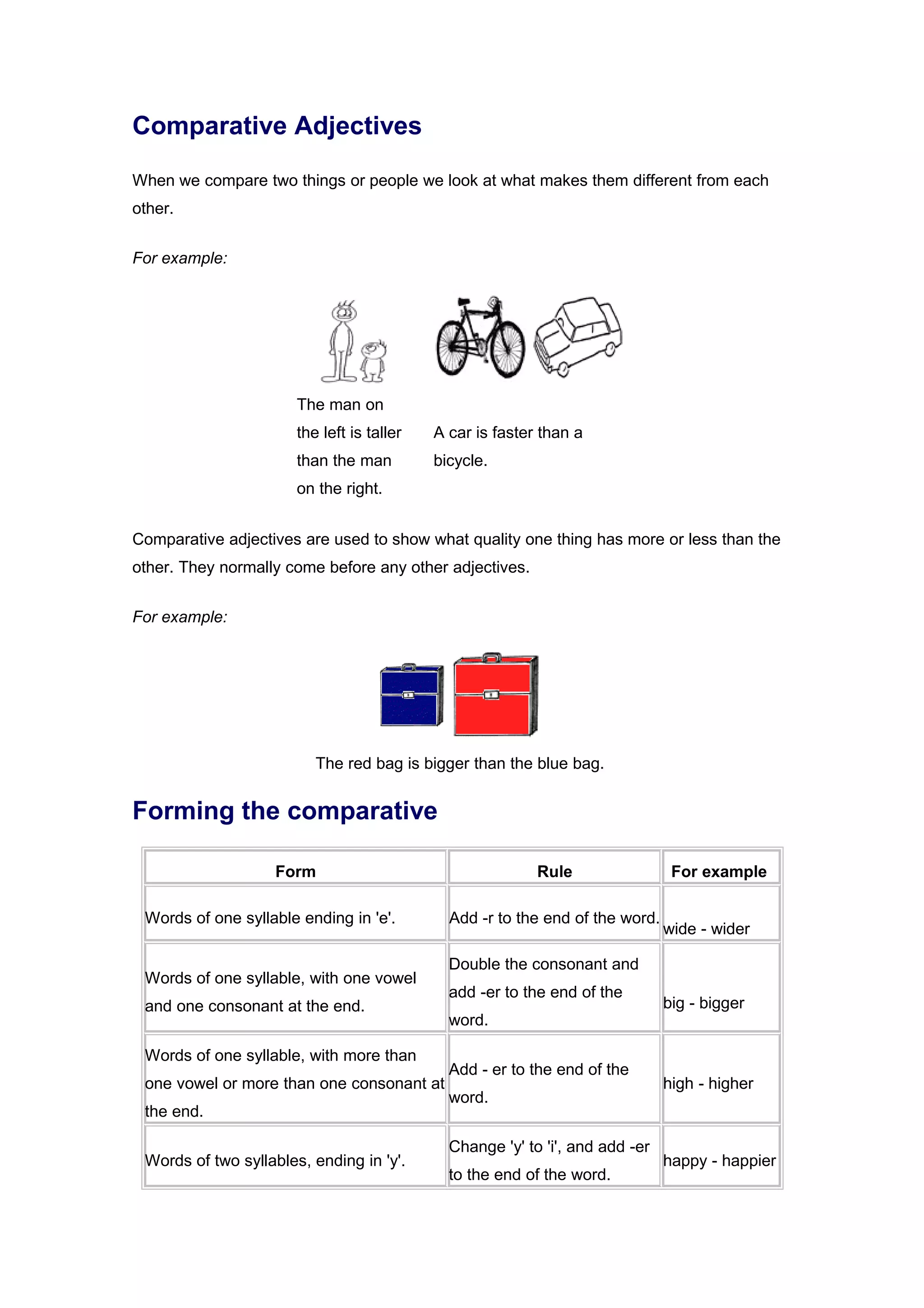 Comparative Adjectives

When we compare two things or people we look at what makes them different from each other.

For example:

The man on the left is taller than the man on the right.

A car is faster than a bicycle.

Comparative adjectives are used to show what quality one thing has more or less than the other. They normally come before any other adjectives.

For example:

The red bag is bigger than the blue bag.

Forming the comparative

| Form | Rule | For example |
|---|---|---|
| Words of one syllable ending in 'e'. | Add -r to the end of the word. | wide - wider |
| Words of one syllable, with one vowel and one consonant at the end. | Double the consonant and add -er to the end of the word. | big - bigger |
| Words of one syllable, with more than one vowel or more than one consonant at the end. | Add - er to the end of the word. | high - higher |
| Words of two syllables, ending in 'y'. | Change 'y' to 'i', and add -er to the end of the word. | happy - happier |